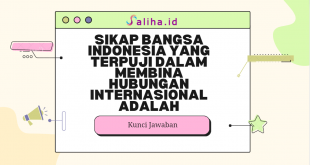 Saliha.id

SIKAP BANGSA INDONESIA YANG TERPUJI DALAM MEMBINA HUBUNGAN INTERNASIONAL ADALAH

Kunci Jawaban